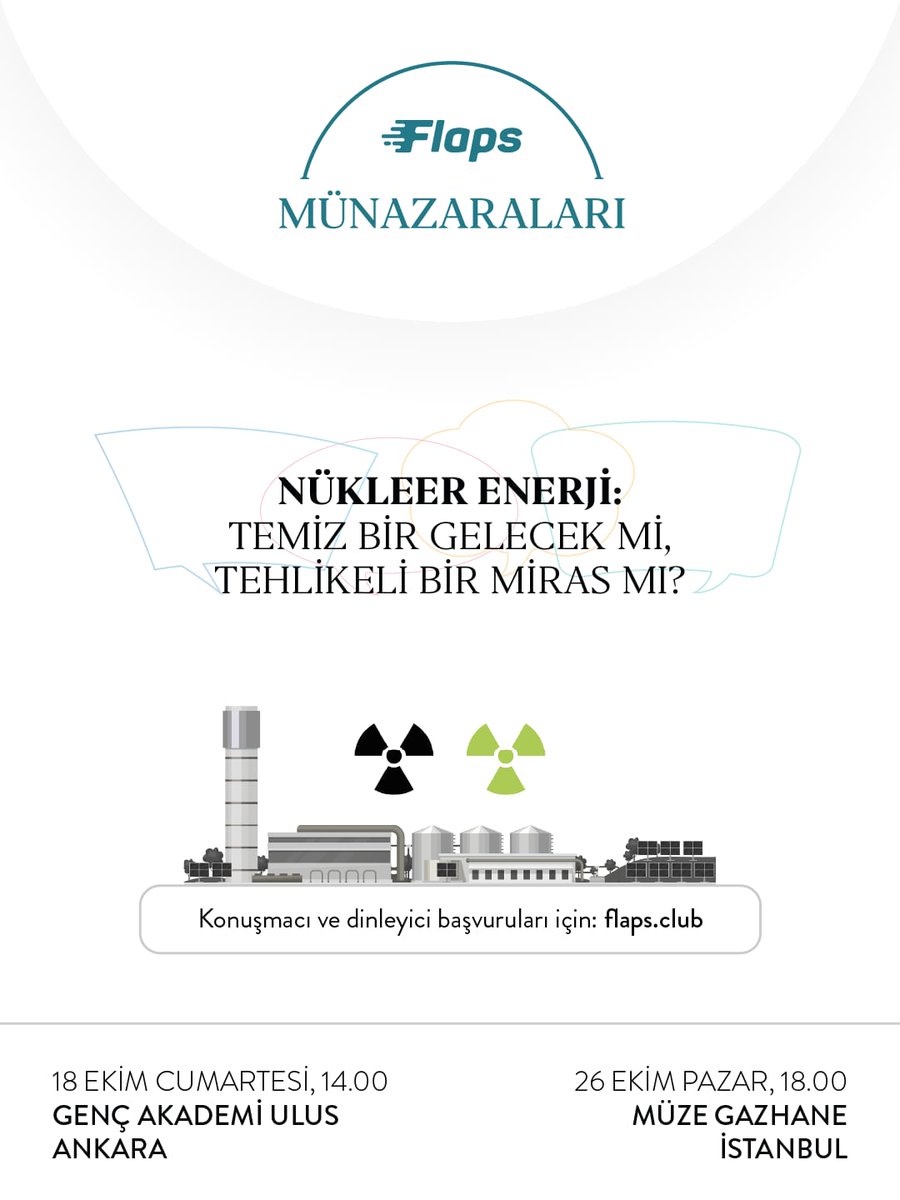 Flaps
MÜNAZARALARI

NÜKLEER ENERJİ:
TEMİZ BİR GELECEK Mİ,
TEHLİKELİ BİR MİRAS MI?

Konuşmacı ve dinleyici başvuruları için: flaps.club

18 EKİM CUMARTESİ, 14.00
GENÇ AKADEMİ ULUS
ANKARA

26 EKİM PAZAR, 18.00
MÜZE GAZHANE
İSTANBUL